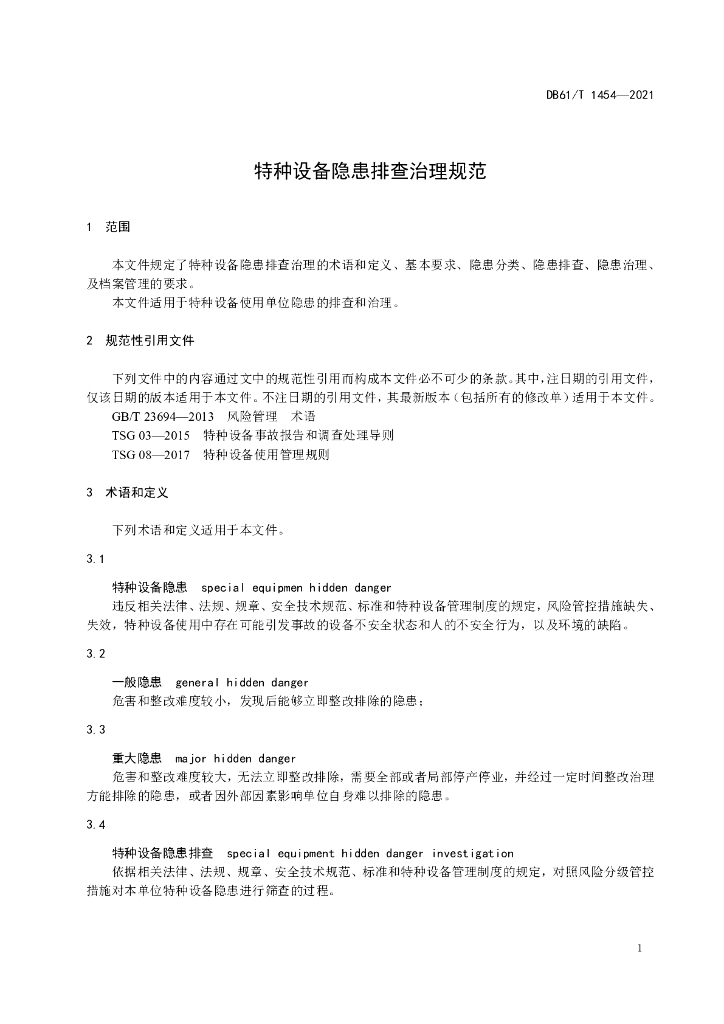 DB61/T 1454—2021

特种设备隐患排查治理规范

1 范围

本文件规定了特种设备隐患排查治理的术语和定义、基本要求、隐患分类、隐患排查、隐患治理、及档案管理的要求。
本文件适用于特种设备使用单位隐患的排查和治理。

2 规范性引用文件

下列文件中的内容通过文中的规范性引用而构成本文件必不可少的条款。其中，注日期的引用文件，仅该日期的版本适用于本文件。不注日期的引用文件，其最新版本（包括所有的修改单）适用于本文件。
GB/T 23694—2013 风险管理 术语
TSG 03—2015 特种设备事故报告和调查处理导则
TSG 08—2017 特种设备使用管理规则

3 术语和定义

下列术语和定义适用于本文件。

3.1

特种设备隐患 special equipmen hidden danger
违反相关法律、法规、规章、安全技术规范、标准和特种设备管理制度的规定，风险管控措施缺失、失效，特种设备使用中存在可能引发事故的设备不安全状态和人的不安全行为，以及环境的缺陷。

3.2

一般隐患 general hidden danger
危害和整改难度较小，发现后能够立即整改排除的隐患；

3.3

重大隐患 major hidden danger
危害和整改难度较大，无法立即整改排除，需要全部或者局部停产停业，并经过一定时间整改治理方能排除的隐患，或者因外部因素影响单位自身难以排除的隐患。

3.4

特种设备隐患排查 special equipment hidden danger investigation
依据相关法律、法规、规章、安全技术规范、标准和特种设备管理制度的规定，对照风险分级管控措施对本单位特种设备隐患进行筛查的过程。

1